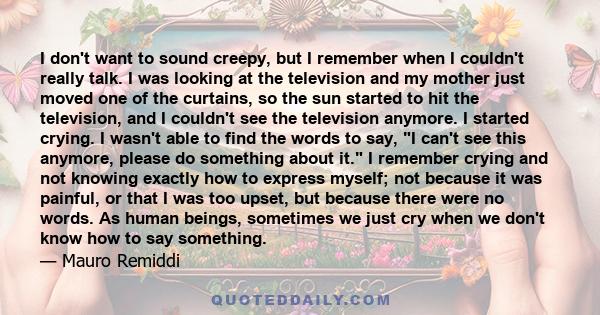 I don't want to sound creepy, but I remember when I couldn't really talk. I was looking at the television and my mother just moved one of the curtains, so the sun started to hit the television, and I couldn't see the television anymore. I started crying. I wasn't able to find the words to say, "I can't see this anymore, please do something about it." I remember crying and not knowing exactly how to express myself; not because it was painful, or that I was too upset, but because there were no words. As human beings, sometimes we just cry when we don't know how to say something.
— Mauro Remiddi

QUOTEDDAILY.COM